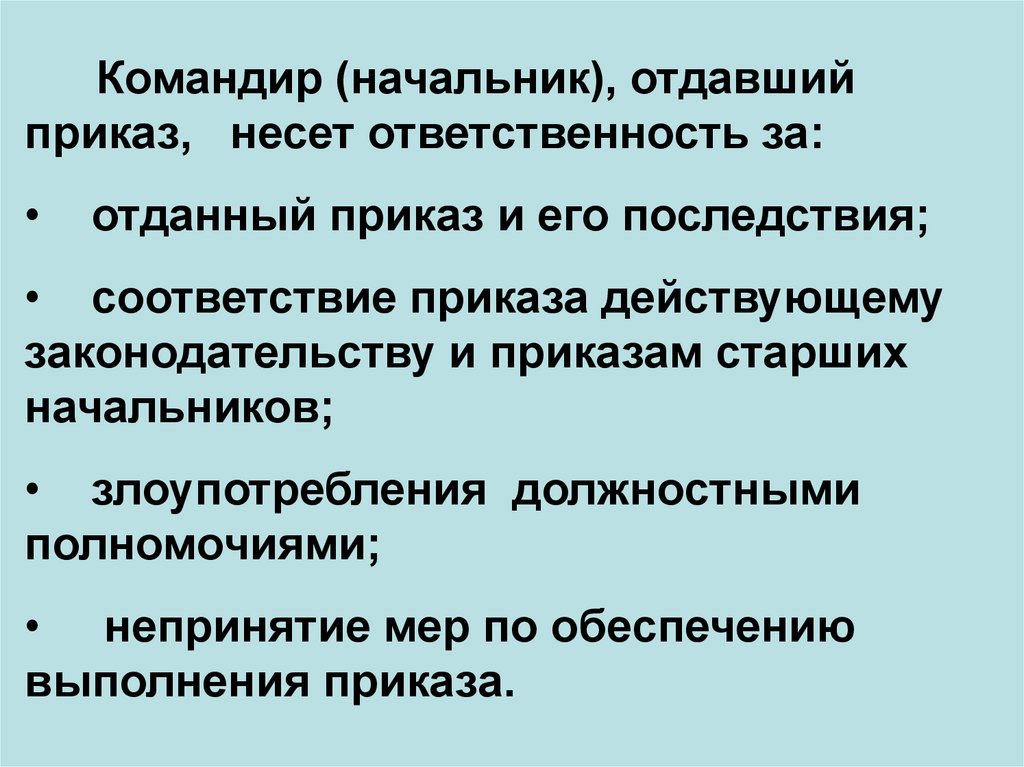 Командир (начальник), отдавший приказ, несет ответственность за:

• отданный приказ и его последствия;

• соответствие приказа действующему законодательству и приказам старших начальников;

• злоупотребления должностными полномочиями;

• непринятие мер по обеспечению выполнения приказа.